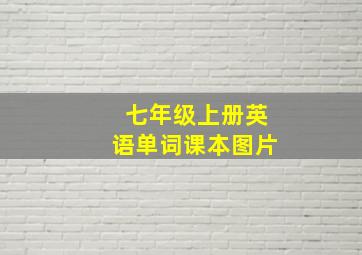 七年级上册英语单词课本图片